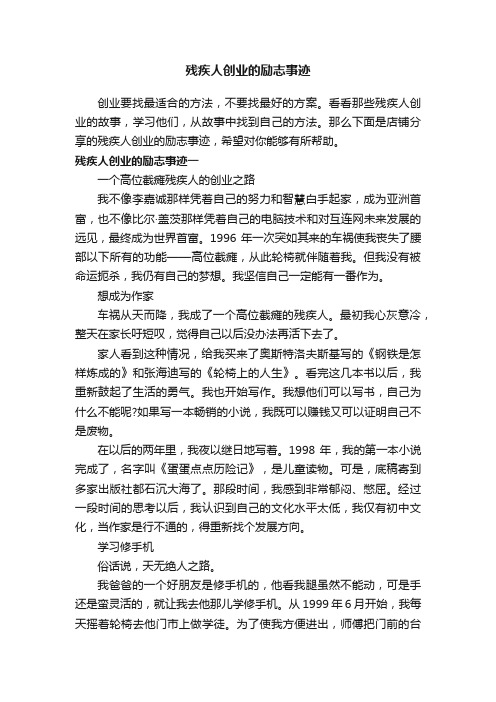 残疾人创业的励志事迹

创业要找最适合的方法，不要找最好的方案。看看那些残疾人创业的故事，学习他们，从故事中找到自己的方法。那么下面是店铺分享的残疾人创业的励志事迹，希望对你能够有所帮助。

残疾人创业的励志事迹一

一个高位截瘫残疾人的创业之路

我不像李嘉诚那样凭着自己的努力和智慧白手起家，成为亚洲首富，也不像比尔·盖茨那样凭着自己的电脑技术和对互连网未来发展的远见，最终成为世界首富。1996 年一次突如其来的车祸使我丧失了腰部以下所有的功能——高位截瘫，从此轮椅就伴随着我。但我没有被命运扼杀，我仍有自己的梦想。我坚信自己一定能有一番作为。

想成为作家

车祸从天而降，我成了一个高位截瘫的残疾人。最初我心灰意冷，整天在家长吁短叹，觉得自己以后没办法再活下去了。

家人看到这种情况，给我买来了奥斯特洛夫斯基写的《钢铁是怎样炼成的》和张海迪写的《轮椅上的人生》。看完这几本书以后，我重新鼓起了生活的勇气。我也开始写作。我想他们可以写书，自己为什么不能呢?如果写一本畅销的小说，我既可以赚钱又可以证明自己不是废物。

在以后的两年里，我夜以继日地写着。1998 年，我的第一本小说完成了，名字叫《蛋蛋点点历险记》，是儿童读物。可是，底稿寄到多家出版社都石沉大海了。那段时间，我感到非常郁闷、憋屈。经过一段时间的思考以后，我认识到自己的文化水平太低，我仅有初中文化，当作家是行不通的，得重新找个发展方向。

学习修手机

俗话说，天无绝人之路。

我爸爸的一个好朋友是修手机的，他看我腿虽然不能动，可是手还是蛮灵活的，就让我去他那儿学修手机。从 1999 年 6 月开始，我每天摇着轮椅去他门市上做学徒。为了使我方便进出，师傅把门前的台